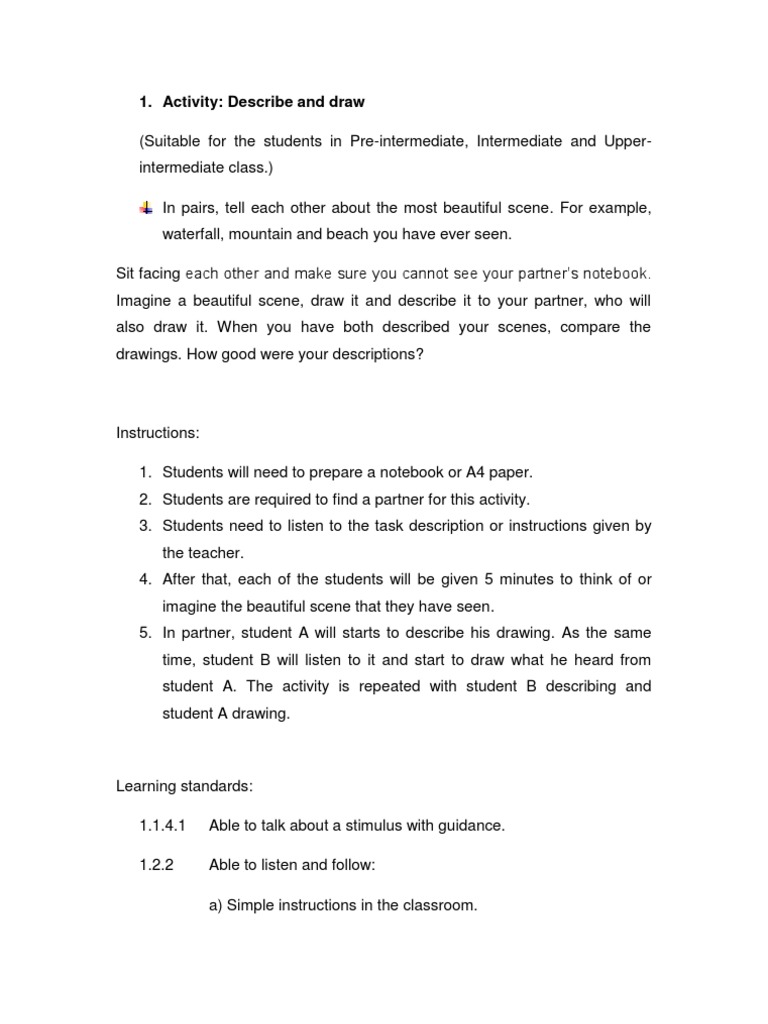 1. Activity: Describe and draw

(Suitable for the students in Pre-intermediate, Intermediate and Upper-intermediate class.)

In pairs, tell each other about the most beautiful scene. For example, waterfall, mountain and beach you have ever seen.

Sit facing each other and make sure you cannot see your partner's notebook. Imagine a beautiful scene, draw it and describe it to your partner, who will also draw it. When you have both described your scenes, compare the drawings. How good were your descriptions?

Instructions:

1. Students will need to prepare a notebook or A4 paper.
2. Students are required to find a partner for this activity.
3. Students need to listen to the task description or instructions given by the teacher.
4. After that, each of the students will be given 5 minutes to think of or imagine the beautiful scene that they have seen.
5. In partner, student A will starts to describe his drawing. As the same time, student B will listen to it and start to draw what he heard from student A. The activity is repeated with student B describing and student A drawing.

Learning standards:

1.1.4.1 Able to talk about a stimulus with guidance.

1.2.2 Able to listen and follow:

a) Simple instructions in the classroom.